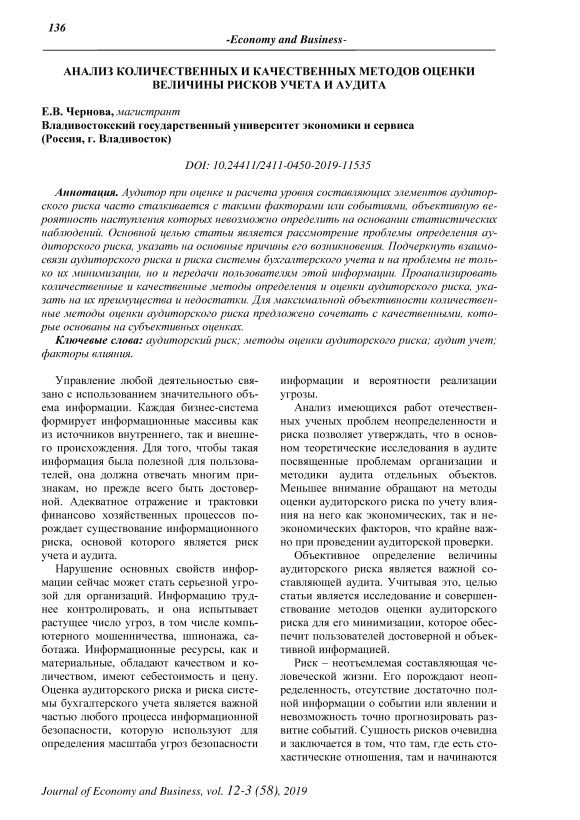 136

-Economy and Business-

АНАЛИЗ КОЛИЧЕСТВЕННЫХ И КАЧЕСТВЕННЫХ МЕТОДОВ ОЦЕНКИ ВЕЛИЧИНЫ РИСКОВ УЧЕТА И АУДИТА

Е.В. Чернова, магистрант
Владивостокский государственный университет экономики и сервиса (Россия, г. Владивосток)

DOI: 10.24411/2411-0450-2019-11535

Аннотация. Аудитор при оценке и расчета уровня составляющих элементов аудиторского риска часто сталкивается с такими факторами или событиями, объективную вероятность наступления которых невозможно определить на основании статистических наблюдений. Основной целью статьи является рассмотрение проблемы определения аудиторского риска, указать на основные причины его возникновения. Подчеркнуть взаимосвязи аудиторского риска и риска системы бухгалтерского учета и на проблемы не только их минимизации, но и передачи пользователям этой информации. Проанализировать количественные и качественные методы определения и оценки аудиторского риска, указать на их преимущества и недостатки. Для максимальной объективности количественные методы оценки аудиторского риска предложено сочетать с качественными, которые основаны на субъективных оценках.

Ключевые слова: аудиторский риск; методы оценки аудиторского риска; аудит учет; факторы влияния.

Управление любой деятельностью связано с использованием значительного объема информации. Каждая бизнес-система формирует информационные массивы как из источников внутреннего, так и внешнего происхождения. Для того, чтобы такая информация была полезной для пользователей, она должна отвечать многим признакам, но прежде всего быть достоверной. Адекватное отражение и трактовки финансово хозяйственных процессов порождает существование информационного риска, основой которого является риск учета и аудита.

Нарушение основных свойств информации сейчас может стать серьезной угрозой для организаций. Информацию труднее контролировать, и она испытывает растущее число угроз, в том числе компьютерного мошенничества, шпионажа, саботажа. Информационные ресурсы, как и материальные, обладают качеством и количеством, имеют себестоимость и цену. Оценка аудиторского риска и риска системы бухгалтерского учета является важной частью любого процесса информационной безопасности, которую используют для определения масштаба угроз безопасности информации и вероятности реализации угрозы.

Анализ имеющихся работ отечественных ученых проблем неопределенности и риска позволяет утверждать, что в основном теоретические исследования в аудите посвященные проблемам организации и методики аудита отдельных объектов. Меньшее внимание обращают на методы оценки аудиторского риска по учету влияния на него как экономических, так и неэкономических факторов, что крайне важно при проведении аудиторской проверки.

Объективное определение величины аудиторского риска является важной составляющей аудита. Учитывая это, целью статьи является исследование и совершенствование методов оценки аудиторского риска для его минимизации, которое обеспечит пользователей достоверной и объективной информацией.

Риск – неотъемлемая составляющая человеческой жизни. Его порождают неопределенность, отсутствие достаточно полной информации о событии или явлении и невозможность точно прогнозировать развитие событий. Сущность рисков очевидна и заключается в том, что там, где есть стохастические отношения, там и начинаются

Journal of Economy and Business, vol. 12-3 (58), 2019